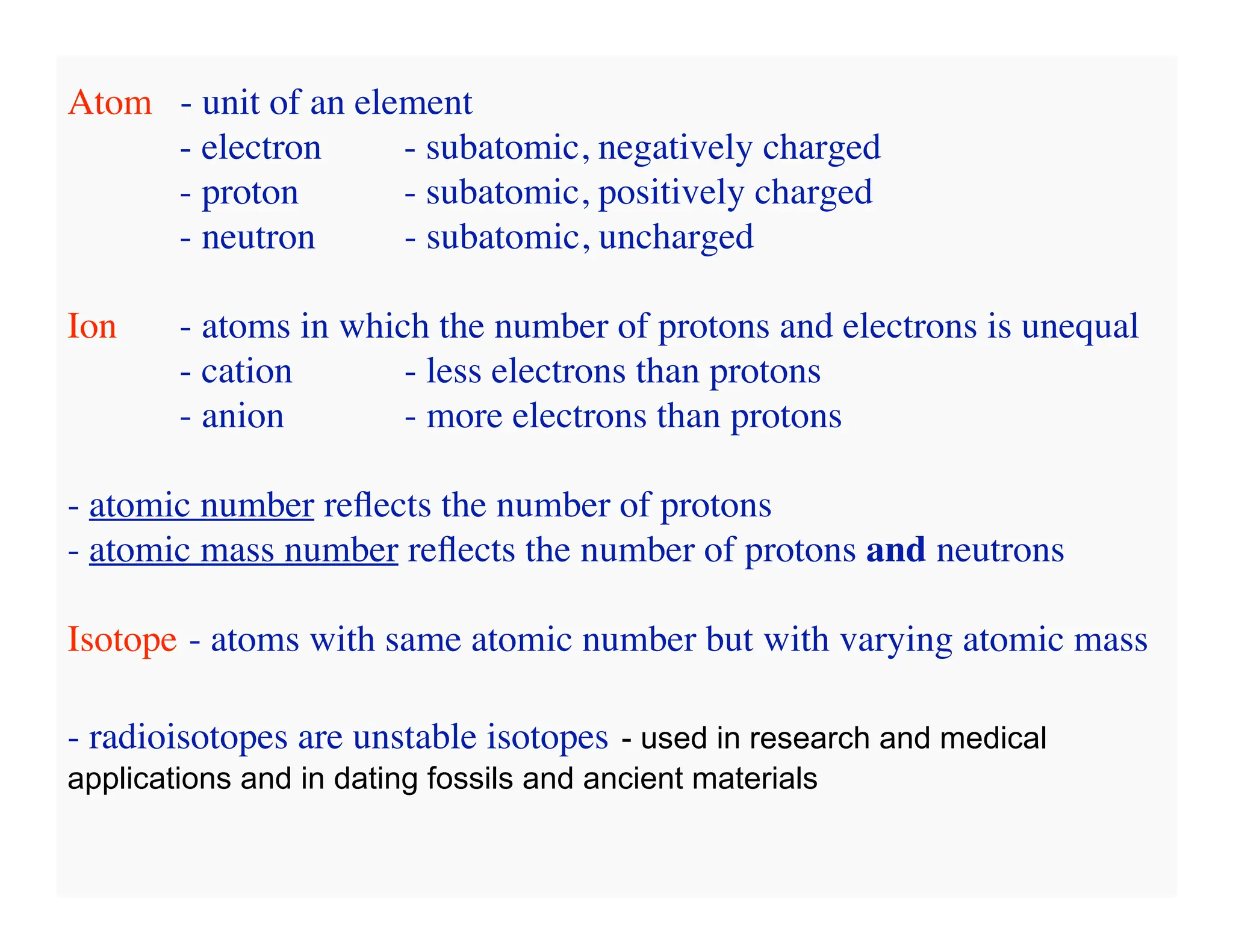 Atom - unit of an element
- electron - subatomic, negatively charged
- proton - subatomic, positively charged
- neutron - subatomic, uncharged

Ion - atoms in which the number of protons and electrons is unequal
- cation - less electrons than protons
- anion - more electrons than protons

- atomic number reflects the number of protons
- atomic mass number reflects the number of protons and neutrons

Isotope - atoms with same atomic number but with varying atomic mass

- radioisotopes are unstable isotopes - used in research and medical applications and in dating fossils and ancient materials